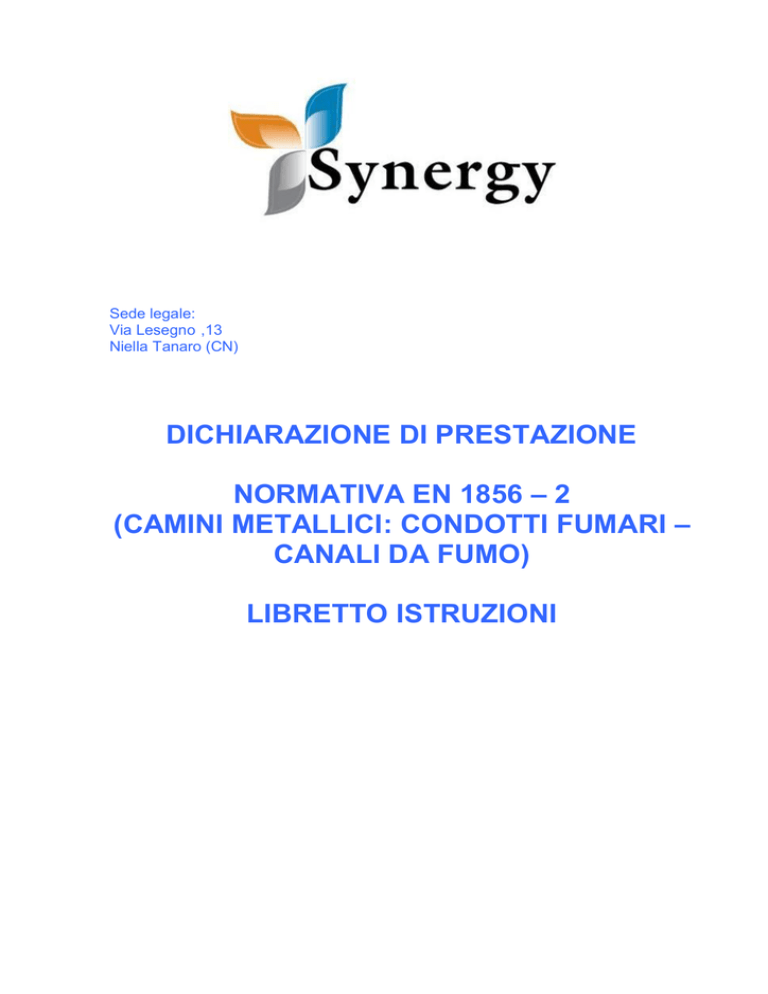 Synergy

Sede legale:
Via Lesegno ,13
Niella Tanaro (CN)

DICHIARAZIONE DI PRESTAZIONE

NORMATIVA EN 1856 – 2
(CAMINI METALLICI: CONDOTTI FUMARI – CANALI DA FUMO)

LIBRETTO ISTRUZIONI